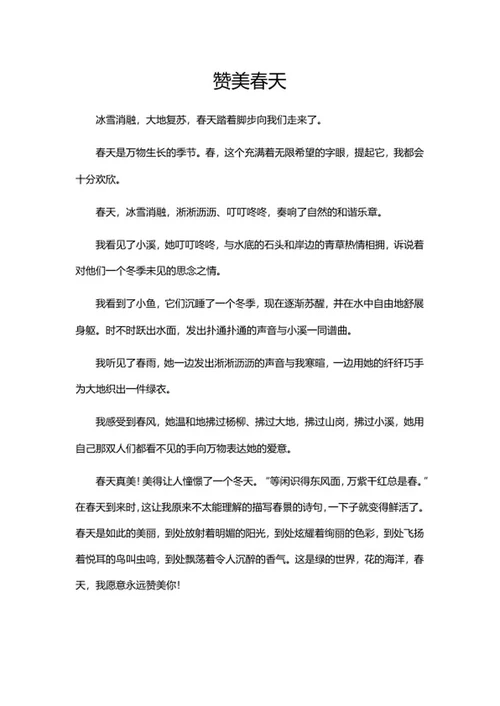 赞美春天

冰雪消融，大地复苏，春天踏着脚步向我们走来了。

春天是万物生长的季节。春，这个充满着无限希望的字眼，提起它，我都会十分欢欣。

春天，冰雪消融，淅淅沥沥、叮叮咚咚，奏响了自然的和谐乐章。

我看见了小溪，她叮叮咚咚，与水底的石头和岸边的青草热情相拥，诉说着对他们一个冬季未见的思念之情。

我看到了小鱼，它们沉睡了一个冬季，现在逐渐苏醒，并在水中自由地舒展身躯。时不时跃出水面，发出扑通扑通的声音与小溪一同谱曲。

我听见了春雨，她一边发出淅淅沥沥的声音与我寒暄，一边用她的纤纤巧手为大地织出一件绿衣。

我感受到春风，她温和地拂过杨柳、拂过大地，拂过山岗，拂过小溪，她用自己那双人们都看不见的手向万物表达她的爱意。

春天真美！美得让人憧憬了一个冬天。“等闲识得东风面，万紫千红总是春。”在春天到来时，这让我原来不太能理解的描写春景的诗句，一下子就变得鲜活了。春天是如此的美丽，到处放射着明媚的阳光，到处炫耀着绚丽的色彩，到处飞扬着悦耳的鸟叫虫鸣，到处飘荡着令人沉醉的香气。这是绿的世界，花的海洋，春天，我愿意永远赞美你！